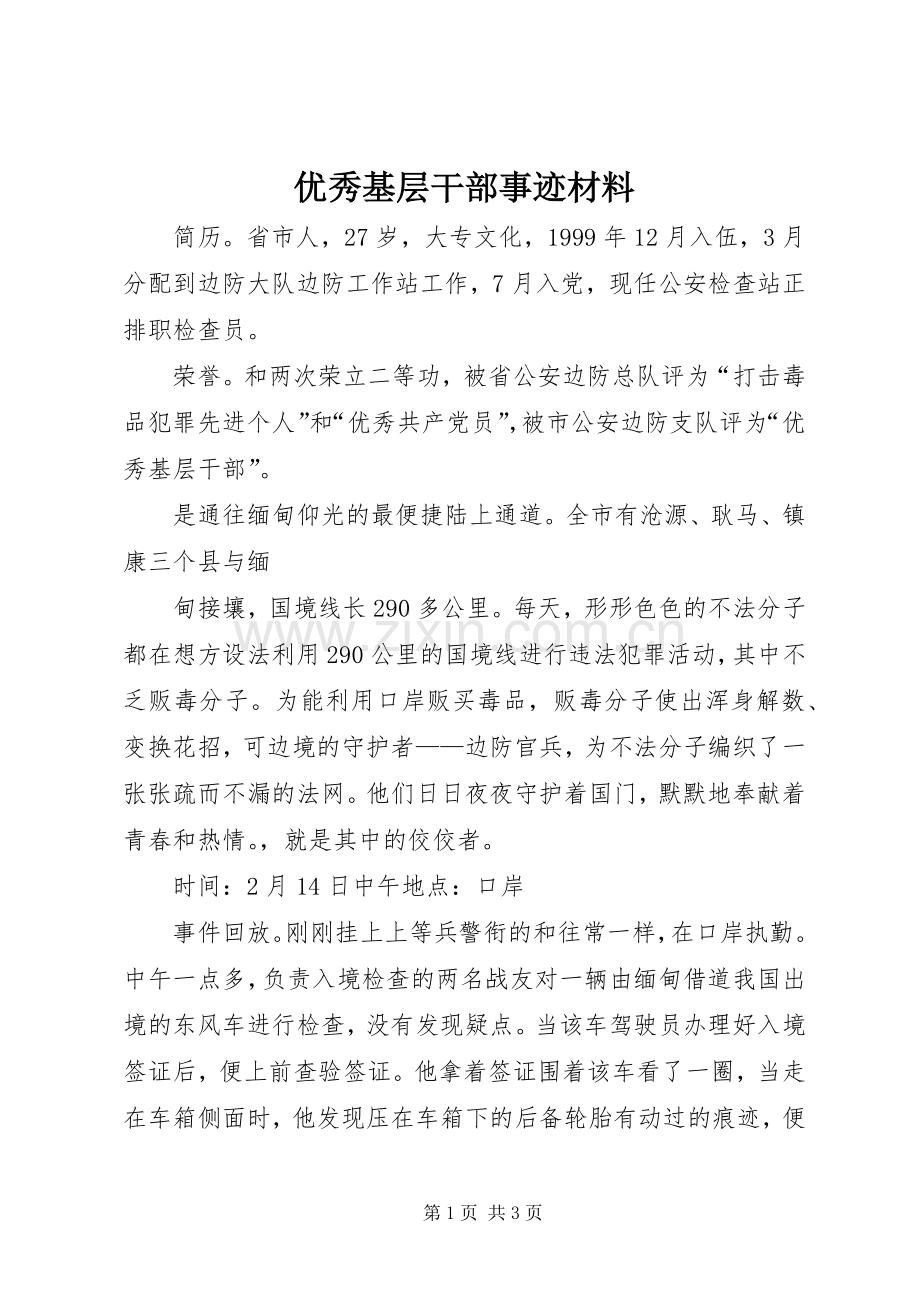 优秀基层干部事迹材料

简历。省市人，27岁，大专文化，1999年12月入伍，3月分配到边防大队边防工作站工作，7月入党，现任公安检查站正排职检查员。

荣誉。和两次荣立二等功，被省公安边防总队评为“打击毒品犯罪先进个人”和“优秀共产党员”，被市公安边防支队评为“优秀基层干部”。

是通往缅甸仰光的最便捷陆上通道。全市有沧源、耿马、镇康三个县与缅

甸接壤，国境线长290多公里。每天，形形色色的不法分子都在想方设法利用290公里的国境线进行违法犯罪活动，其中不乏贩毒分子。为能利用口岸贩买毒品，贩毒分子使出浑身解数、变换花招，可边境的守护者——边防官兵，为不法分子编织了一张张疏而不漏的法网。他们日日夜夜守护着国门，默默地奉献着青春和热情。，就是其中的佼佼者。

时间：2月14日中午地点：口岸

事件回放。刚刚挂上上等兵警衔的和往常一样，在口岸执勤。中午一点多，负责入境检查的两名战友对一辆由缅甸借道我国出境的东风车进行检查，没有发现疑点。当该车驾驶员办理好入境签证后，便上前查验签证。他拿着签证围着该车看了一圈，当走在车箱侧面时，他发现压在车箱下的后备轮胎有动过的痕迹，便

第1页 共3页

www.zixin.com.cn